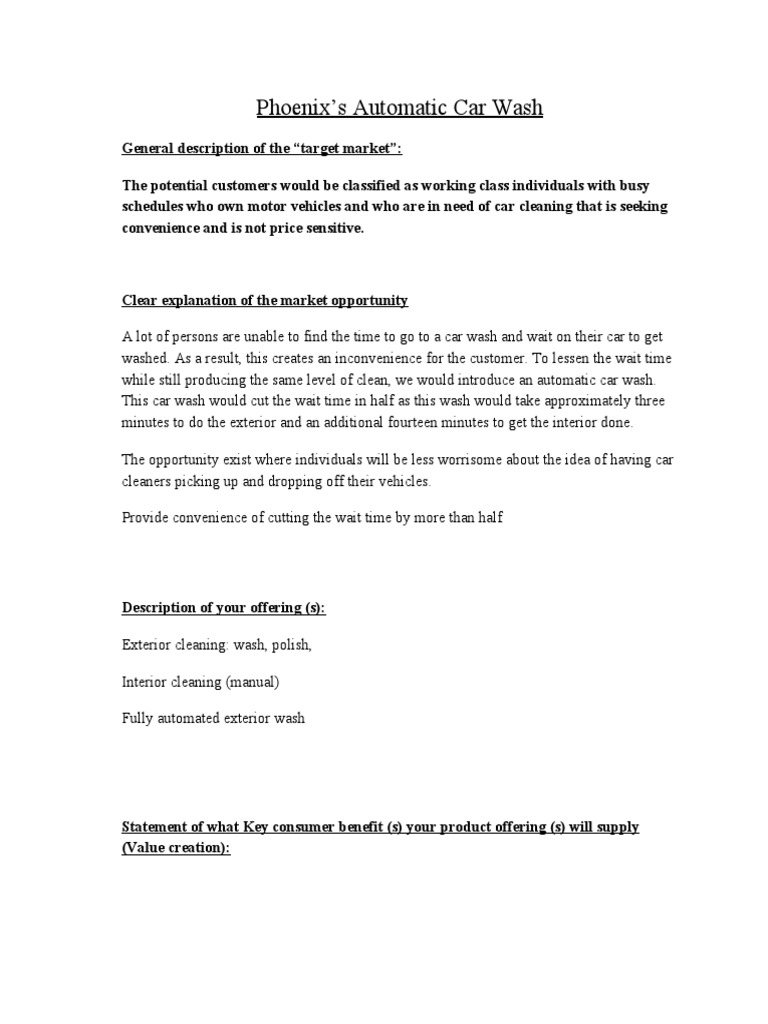 Phoenix's Automatic Car Wash

General description of the "target market":

The potential customers would be classified as working class individuals with busy schedules who own motor vehicles and who are in need of car cleaning that is seeking convenience and is not price sensitive.

Clear explanation of the market opportunity

A lot of persons are unable to find the time to go to a car wash and wait on their car to get washed. As a result, this creates an inconvenience for the customer. To lessen the wait time while still producing the same level of clean, we would introduce an automatic car wash. This car wash would cut the wait time in half as this wash would take approximately three minutes to do the exterior and an additional fourteen minutes to get the interior done.

The opportunity exist where individuals will be less worrisome about the idea of having car cleaners picking up and dropping off their vehicles.

Provide convenience of cutting the wait time by more than half

Description of your offering (s):

Exterior cleaning: wash, polish,

Interior cleaning (manual)

Fully automated exterior wash

Statement of what Key consumer benefit (s) your product offering (s) will supply (Value creation):